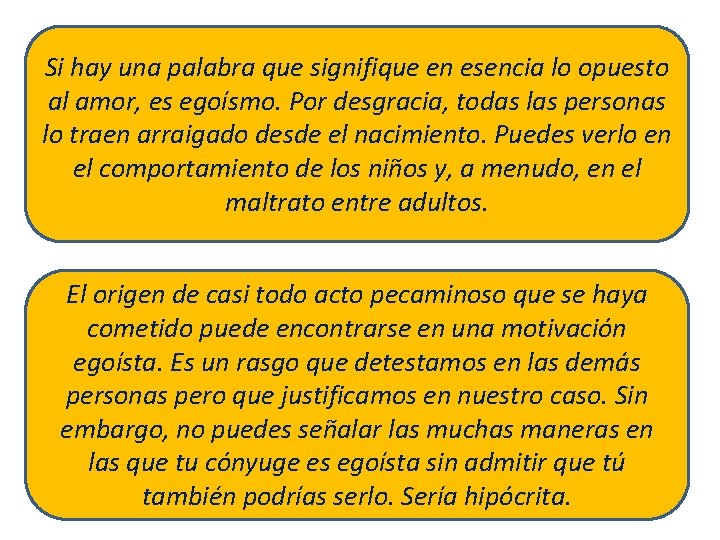 Si hay una palabra que signifique en esencia lo opuesto al amor, es egoísmo. Por desgracia, todas las personas lo traen arraigado desde el nacimiento. Puedes verlo en el comportamiento de los niños y, a menudo, en el maltrato entre adultos.

El origen de casi todo acto pecaminoso que se haya cometido puede encontrarse en una motivación egoísta. Es un rasgo que detestamos en las demás personas pero que justificamos en nuestro caso. Sin embargo, no puedes señalar las muchas maneras en las que tu cónyuge es egoísta sin admitir que tú también podrías serlo. Sería hipócrita.